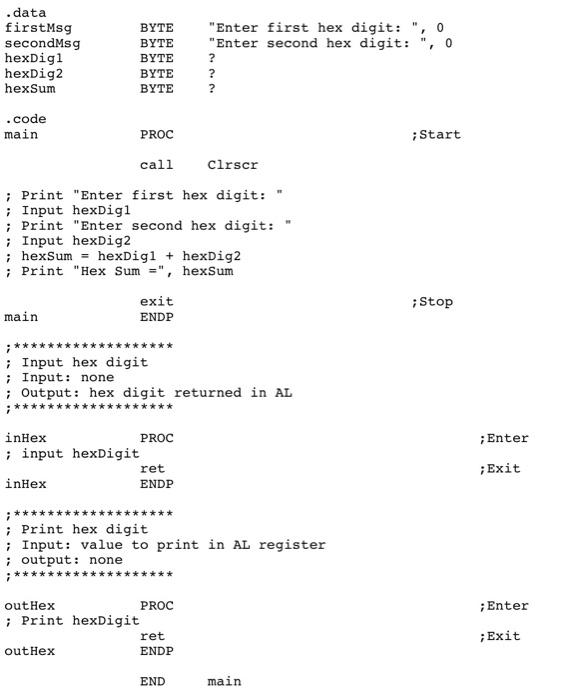 .data
firstMsg BYTE "Enter first hex digit: ", 0
secondMsg BYTE "Enter second hex digit: ", 0
hexDig1 BYTE ?
hexDig2 BYTE ?
hexSum BYTE ?

.code
main PROC ;Start

call Clrscr

; Print "Enter first hex digit: "
; Input hexDig1
; Print "Enter second hex digit: "
; Input hexDig2
; hexSum = hexDig1 + hexDig2
; Print "Hex Sum =", hexSum

exit ;Stop
main ENDP

;*******************
; Input hex digit
; Input: none
; Output: hex digit returned in AL
;*******************

inHex PROC ;Enter
; input hexDigit
ret ;Exit
inHex ENDP

;*******************
; Print hex digit
; Input: value to print in AL register
; output: none
;*******************

outHex PROC ;Enter
; Print hexDigit
ret ;Exit
outHex ENDP

END main